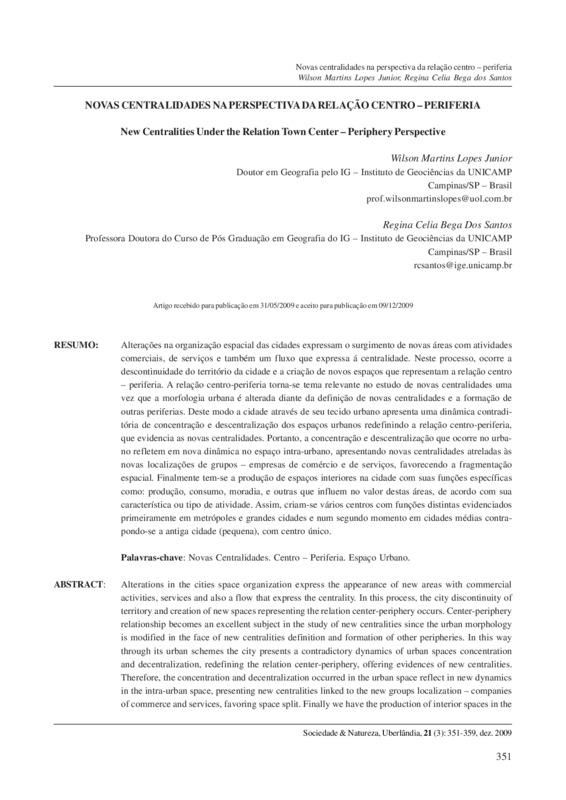 Novas centralidades na perspectiva da relação centro – periferia
Wilson Martins Lopes Junior, Regina Celia Bega dos Santos

NOVAS CENTRALIDADES NA PERSPECTIVA DA RELAÇÃO CENTRO – PERIFERIA

New Centralities Under the Relation Town Center – Periphery Perspective

Wilson Martins Lopes Junior
Doutor em Geografia pelo IG – Instituto de Geociências da UNICAMP
Campinas/SP – Brasil
prof.wilsonmartinslopes@uol.com.br

Regina Celia Bega Dos Santos
Professora Doutora do Curso de Pós Graduação em Geografia do IG – Instituto de Geociências da UNICAMP
Campinas/SP – Brasil
rcsantos@ige.unicamp.br

Artigo recebido para publicação em 31/05/2009 e aceito para publicação em 09/12/2009

RESUMO: Alterações na organização espacial das cidades expressam o surgimento de novas áreas com atividades comerciais, de serviços e também um fluxo que expressa á centralidade. Neste processo, ocorre a descontinuidade do território da cidade e a criação de novos espaços que representam a relação centro – periferia. A relação centro-periferia torna-se tema relevante no estudo de novas centralidades uma vez que a morfologia urbana é alterada diante da definição de novas centralidades e a formação de outras periferias. Deste modo a cidade através de seu tecido urbano apresenta uma dinâmica contraditória de concentração e descentralização dos espaços urbanos redefinindo a relação centro-periferia, que evidencia as novas centralidades. Portanto, a concentração e descentralização que ocorre no urbano refletem em nova dinâmica no espaço intra-urbano, apresentando novas centralidades atreladas às novas localizações de grupos – empresas de comércio e de serviços, favorecendo a fragmentação espacial. Finalmente tem-se a produção de espaços interiores na cidade com suas funções específicas como: produção, consumo, moradia, e outras que influem no valor destas áreas, de acordo com sua característica ou tipo de atividade. Assim, criam-se vários centros com funções distintas evidenciados primeiramente em metrópoles e grandes cidades e num segundo momento em cidades médias contrapondo-se a antiga cidade (pequena), com centro único.

Palavras-chave: Novas Centralidades. Centro – Periferia. Espaço Urbano.

ABSTRACT: Alterations in the cities space organization express the appearance of new areas with commercial activities, services and also a flow that express the centrality. In this process, the city discontinuity of territory and creation of new spaces representing the relation center-periphery occurs. Center-periphery relationship becomes an excellent subject in the study of new centralities since the urban morphology is modified in the face of new centralities definition and formation of other peripheries. In this way through its urban schemes the city presents a contradictory dynamics of urban spaces concentration and decentralization, redefining the relation center-periphery, offering evidences of new centralities. Therefore, the concentration and decentralization occurred in the urban space reflect in new dynamics in the intra-urban space, presenting new centralities linked to the new groups localization – companies of commerce and services, favoring space split. Finally we have the production of interior spaces in the

Sociedade & Natureza, Uberlândia, 21 (3): 351-359, dez. 2009

351